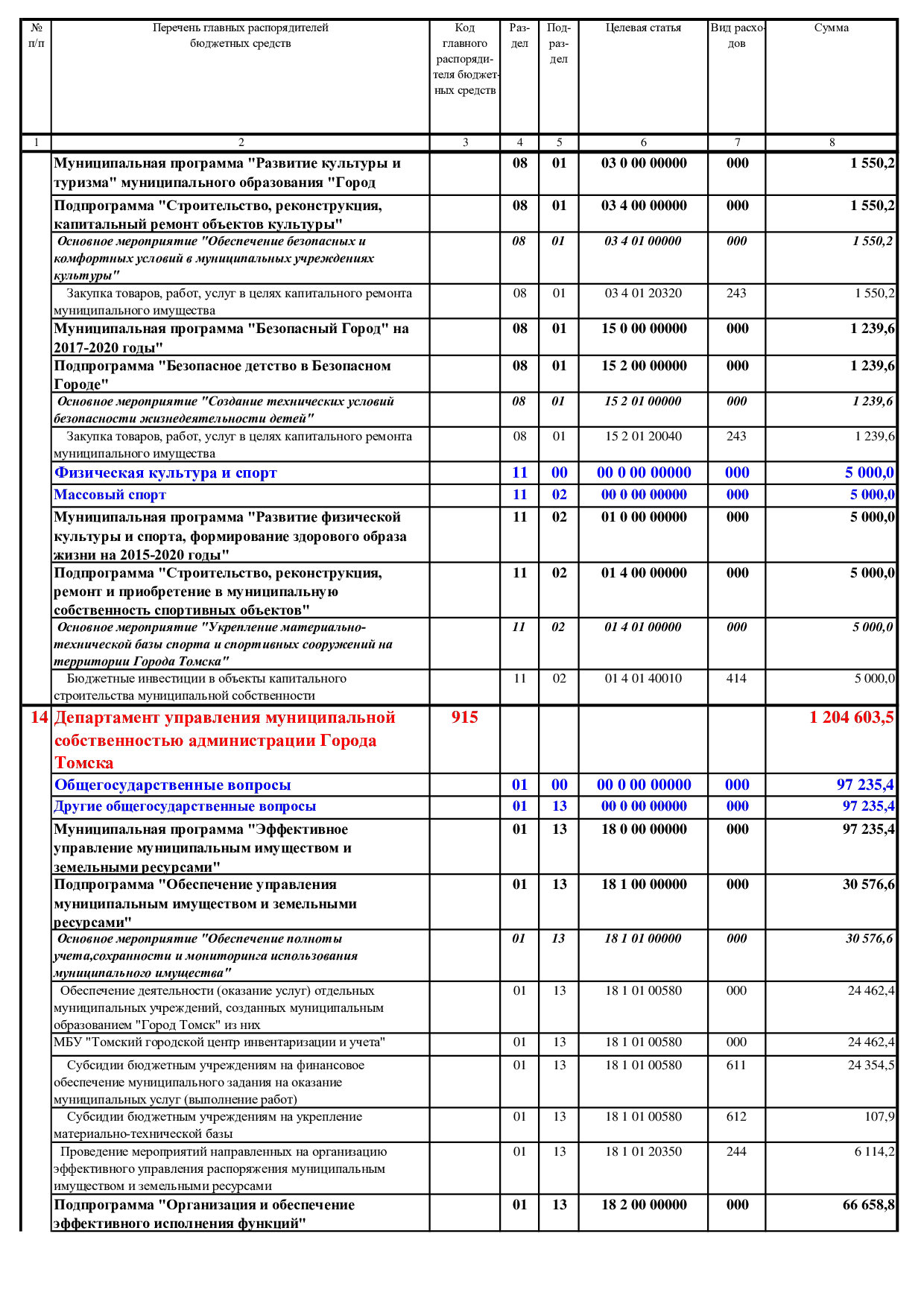 | № п/п | Перечень главных распорядителей бюджетных средств | Код главного распорядителя бюджетных средств | Раздел | Подраздел | Целевая статья | Вид расходов | Сумма |
|---|---|---|---|---|---|---|---|
| 1 | 2 | 3 | 4 | 5 | 6 | 7 | 8 |
| | Муниципальная программа "Развитие культуры и туризма" муниципального образования "Город | | 08 | 01 | 03 0 00 00000 | 000 | 1 550,2 |
| | Подпрограмма "Строительство, реконструкция, капитальный ремонт объектов культуры" | | 08 | 01 | 03 4 00 00000 | 000 | 1 550,2 |
| | Основное мероприятие "Обеспечение безопасных и комфортных условий в муниципальных учреждениях культуры" | | 08 | 01 | 03 4 01 00000 | 000 | 1 550,2 |
| | Закупка товаров, работ, услуг в целях капитального ремонта муниципального имущества | | 08 | 01 | 03 4 01 20320 | 243 | 1 550,2 |
| | Муниципальная программа "Безопасный Город" на 2017-2020 годы" | | 08 | 01 | 15 0 00 00000 | 000 | 1 239,6 |
| | Подпрограмма "Безопасное детство в Безопасном Городе" | | 08 | 01 | 15 2 00 00000 | 000 | 1 239,6 |
| | Основное мероприятие "Создание технических условий безопасности жизнедеятельности детей" | | 08 | 01 | 15 2 01 00000 | 000 | 1 239,6 |
| | Закупка товаров, работ, услуг в целях капитального ремонта муниципального имущества | | 08 | 01 | 15 2 01 20040 | 243 | 1 239,6 |
| | Физическая культура и спорт | | 11 | 00 | 00 0 00 00000 | 000 | 5 000,0 |
| | Массовый спорт | | 11 | 02 | 00 0 00 00000 | 000 | 5 000,0 |
| | Муниципальная программа "Развитие физической культуры и спорта, формирование здорового образа жизни на 2015-2020 годы" | | 11 | 02 | 01 0 00 00000 | 000 | 5 000,0 |
| | Подпрограмма "Строительство, реконструкция, ремонт и приобретение в муниципальную собственность спортивных объектов" | | 11 | 02 | 01 4 00 00000 | 000 | 5 000,0 |
| | Основное мероприятие "Укрепление материально-технической базы спорта и спортивных сооружений на территории Города Томска" | | 11 | 02 | 01 4 01 00000 | 000 | 5 000,0 |
| | Бюджетные инвестиции в объекты капитального строительства муниципальной собственности | | 11 | 02 | 01 4 01 40010 | 414 | 5 000,0 |
| 14 | Департамент управления муниципальной собственностью администрации Города Томска | 915 | | | | | 1 204 603,5 |
| | Общегосударственные вопросы | | 01 | 00 | 00 0 00 00000 | 000 | 97 235,4 |
| | Другие общегосударственные вопросы | | 01 | 13 | 00 0 00 00000 | 000 | 97 235,4 |
| | Муниципальная программа "Эффективное управление муниципальным имуществом и земельными ресурсами" | | 01 | 13 | 18 0 00 00000 | 000 | 97 235,4 |
| | Подпрограмма "Обеспечение управления муниципальным имуществом и земельными ресурсами" | | 01 | 13 | 18 1 00 00000 | 000 | 30 576,6 |
| | Основное мероприятие "Обеспечение полноты учета,сохранности и мониторинга использования муниципального имущества" | | 01 | 13 | 18 1 01 00000 | 000 | 30 576,6 |
| | Обеспечение деятельности (оказание услуг) отдельных муниципальных учреждений, созданных муниципальным образованием "Город Томск" из них | | 01 | 13 | 18 1 01 00580 | 000 | 24 462,4 |
| | МБУ "Томский городской центр инвентаризации и учета" | | 01 | 13 | 18 1 01 00580 | 000 | 24 462,4 |
| | Субсидии бюджетным учреждениям на финансовое обеспечение муниципального задания на оказание муниципальных услуг (выполнение работ) | | 01 | 13 | 18 1 01 00580 | 611 | 24 354,5 |
| | Субсидии бюджетным учреждениям на укрепление материально-технической базы | | 01 | 13 | 18 1 01 00580 | 612 | 107,9 |
| | Проведение мероприятий направленных на организацию эффективного управления распоряжения муниципальным имуществом и земельными ресурсами | | 01 | 13 | 18 1 01 20350 | 244 | 6 114,2 |
| | Подпрограмма "Организация и обеспечение эффективного исполнения функций" | | 01 | 13 | 18 2 00 00000 | 000 | 66 658,8 |